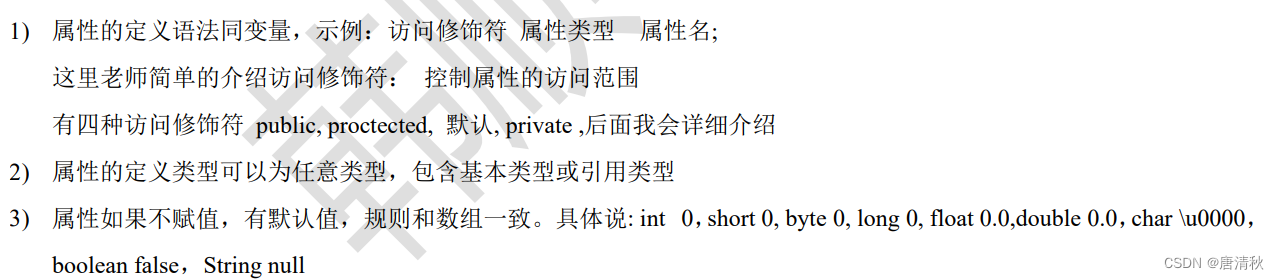 1) 属性的定义语法同变量，示例：访问修饰符 属性类型 属性名;

这里老师简单的介绍访问修饰符： 控制属性的访问范围

有四种访问修饰符 public, proctected, 默认, private ,后面我会详细介绍

2) 属性的定义类型可以为任意类型，包含基本类型或引用类型

3) 属性如果不赋值，有默认值，规则和数组一致。具体说: int 0，short 0, byte 0, long 0, float 0.0,double 0.0，char \u0000，boolean false，String null

CSDN @唐清秋